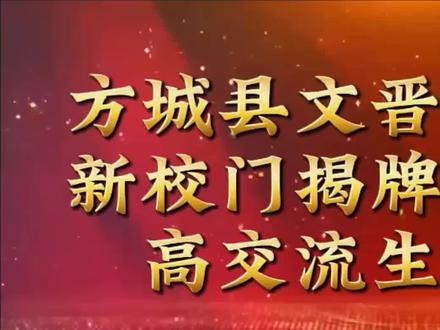 方城县文晋
新校门揭牌
高交流生